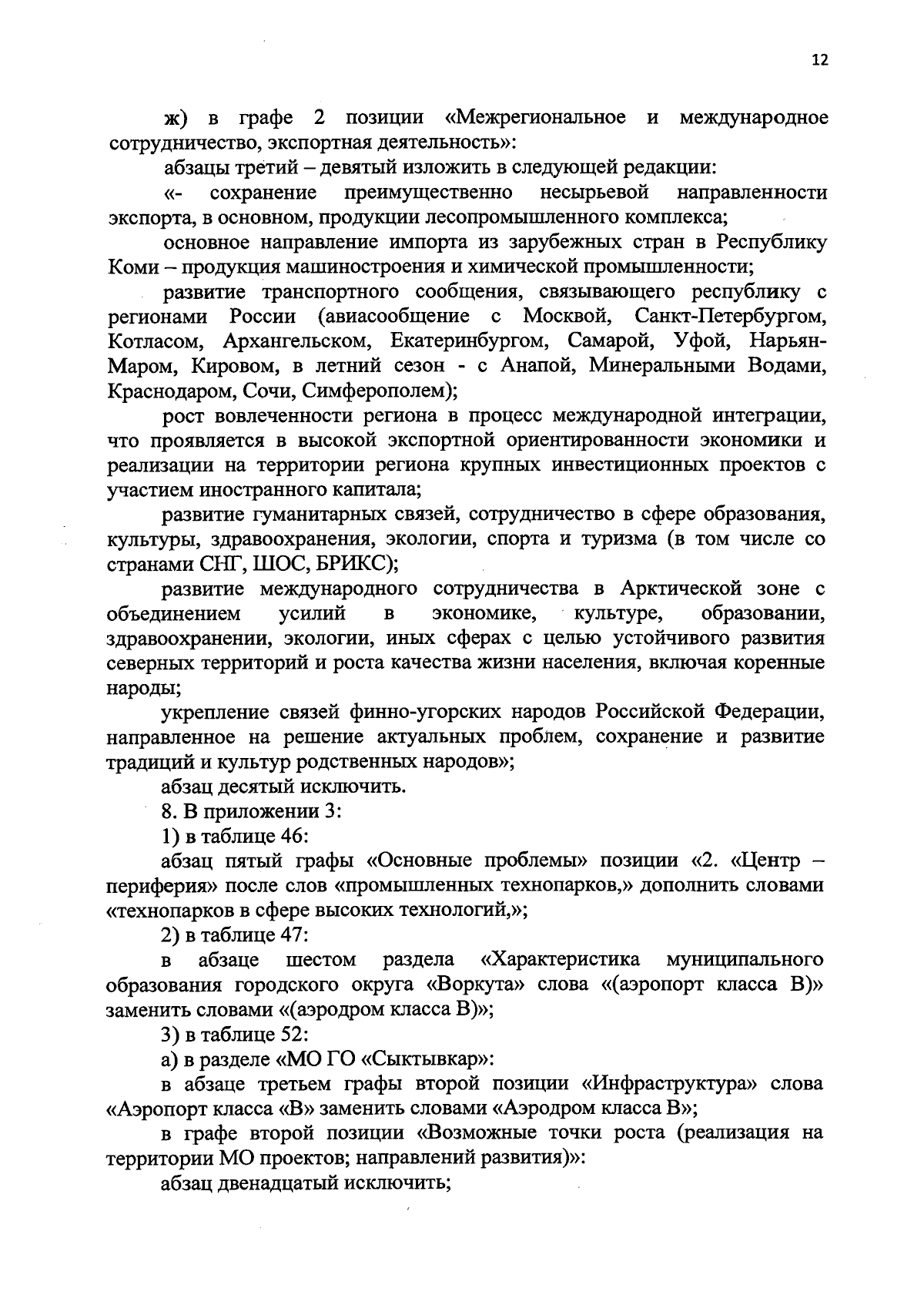 12

ж) в графе 2 позиции «Межрегиональное и международное сотрудничество, экспортная деятельность»:

абзацы третий – девятый изложить в следующей редакции:

«- сохранение преимущественно несырьевой направленности экспорта, в основном, продукции лесопромышленного комплекса;

основное направление импорта из зарубежных стран в Республику Коми – продукция машиностроения и химической промышленности;

развитие транспортного сообщения, связывающего республику с регионами России (авиасообщение с Москвой, Санкт-Петербургом, Котласом, Архангельском, Екатеринбургом, Самарой, Уфой, Нарьян-Маром, Кировом, в летний сезон - с Анапой, Минеральными Водами, Краснодаром, Сочи, Симферополем);

рост вовлеченности региона в процесс международной интеграции, что проявляется в высокой экспортной ориентированности экономики и реализации на территории региона крупных инвестиционных проектов с участием иностранного капитала;

развитие гуманитарных связей, сотрудничество в сфере образования, культуры, здравоохранения, экологии, спорта и туризма (в том числе со странами СНГ, ШОС, БРИКС);

развитие международного сотрудничества в Арктической зоне с объединением усилий в экономике, культуре, образовании, здравоохранении, экологии, иных сферах с целью устойчивого развития северных территорий и роста качества жизни населения, включая коренные народы;

укрепление связей финно-угорских народов Российской Федерации, направленное на решение актуальных проблем, сохранение и развитие традиций и культур родственных народов»;

абзац десятый исключить.

8. В приложении 3:

1) в таблице 46:

абзац пятый графы «Основные проблемы» позиции «2. «Центр – периферия» после слов «промышленных технопарков,» дополнить словами «технопарков в сфере высоких технологий,»;

2) в таблице 47:

в абзаце шестом раздела «Характеристика муниципального образования городского округа «Воркута» слова «(аэропорт класса В)» заменить словами «(аэродром класса В)»;

3) в таблице 52:

а) в разделе «МО ГО «Сыктывкар»:

в абзаце третьем графы второй позиции «Инфраструктура» слова «Аэропорт класса «В» заменить словами «Аэродром класса В»;

в графе второй позиции «Возможные точки роста (реализация на территории МО проектов; направлений развития)»:

абзац двенадцатый исключить;